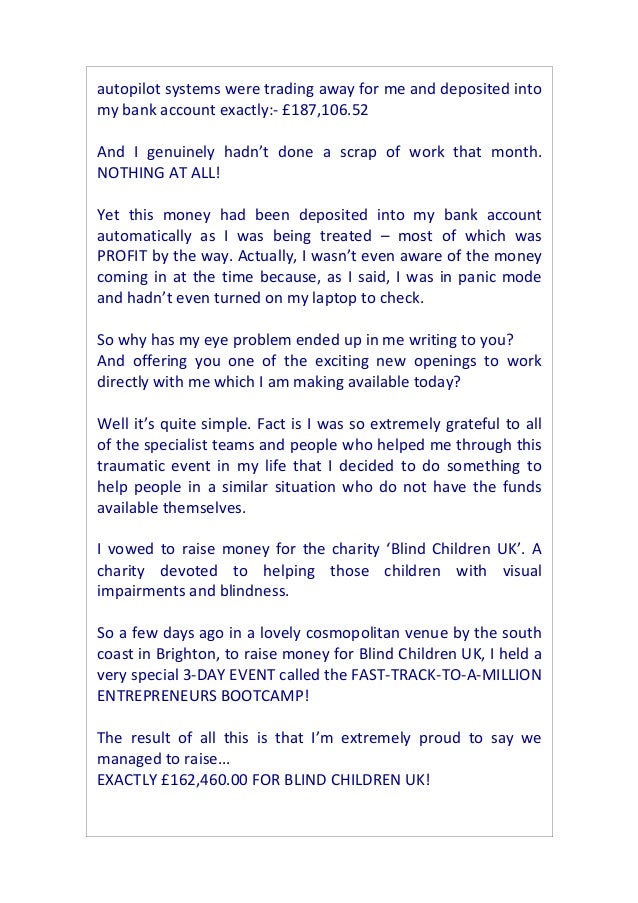 autopilot systems were trading away for me and deposited into my bank account exactly:- £187,106.52

And I genuinely hadn't done a scrap of work that month. NOTHING AT ALL!

Yet this money had been deposited into my bank account automatically as I was being treated – most of which was PROFIT by the way. Actually, I wasn't even aware of the money coming in at the time because, as I said, I was in panic mode and hadn't even turned on my laptop to check.

So why has my eye problem ended up in me writing to you?
And offering you one of the exciting new openings to work directly with me which I am making available today?

Well it's quite simple. Fact is I was so extremely grateful to all of the specialist teams and people who helped me through this traumatic event in my life that I decided to do something to help people in a similar situation who do not have the funds available themselves.

I vowed to raise money for the charity 'Blind Children UK'. A charity devoted to helping those children with visual impairments and blindness.

So a few days ago in a lovely cosmopolitan venue by the south coast in Brighton, to raise money for Blind Children UK, I held a very special 3-DAY EVENT called the FAST-TRACK-TO-A-MILLION ENTREPRENEURS BOOTCAMP!

The result of all this is that I'm extremely proud to say we managed to raise…
EXACTLY £162,460.00 FOR BLIND CHILDREN UK!